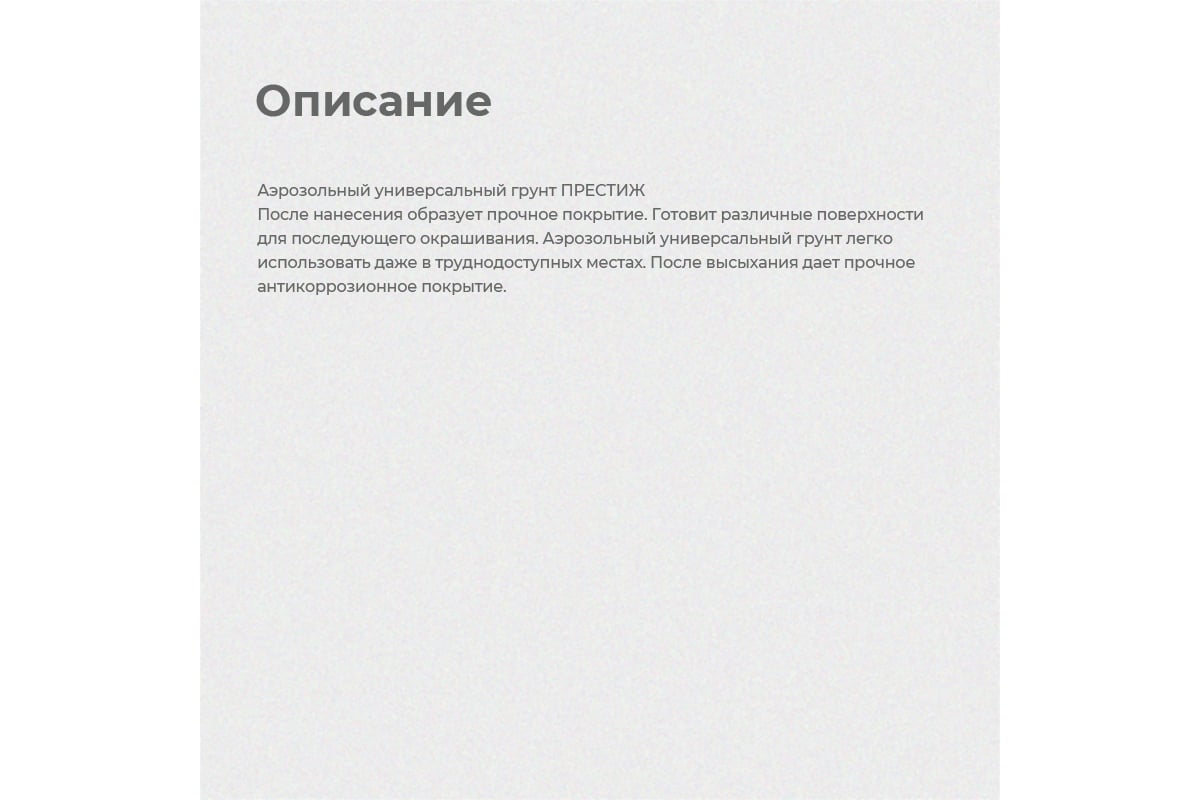 Описание

Аэрозольный универсальный грунт ПРЕСТИЖ
После нанесения образует прочное покрытие. Готовит различные поверхности для последующего окрашивания. Аэрозольный универсальный грунт легко использовать даже в труднодоступных местах. После высыхания дает прочное антикоррозионное покрытие.